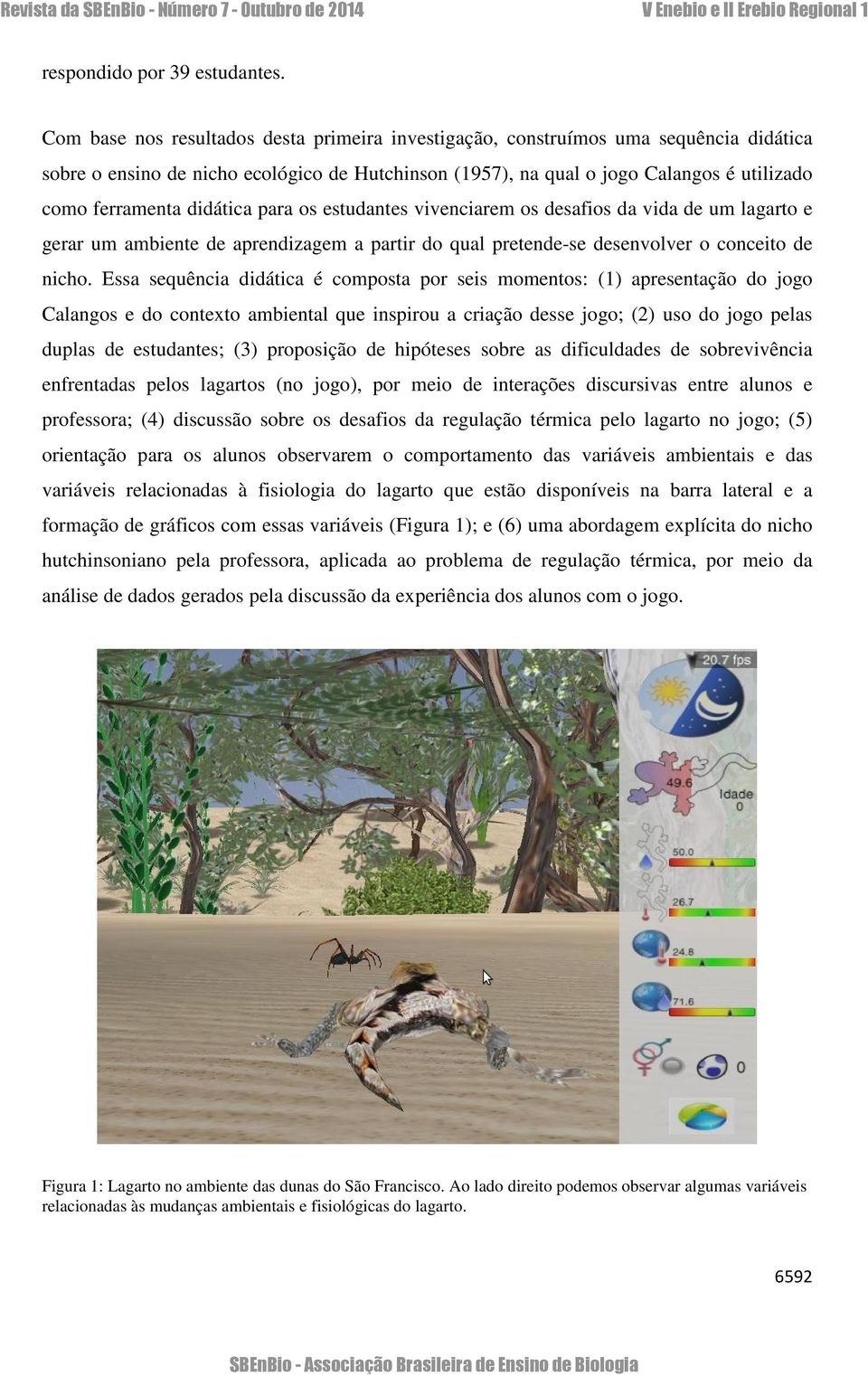 Revista da SBEnBio - Número 7 - Outubro de 2014 V Enebio e II Erebio Regional 1

respondido por 39 estudantes.

Com base nos resultados desta primeira investigação, construímos uma sequência didática sobre o ensino de nicho ecológico de Hutchinson (1957), na qual o jogo Calangos é utilizado como ferramenta didática para os estudantes vivenciarem os desafios da vida de um lagarto e gerar um ambiente de aprendizagem a partir do qual pretende-se desenvolver o conceito de nicho. Essa sequência didática é composta por seis momentos: (1) apresentação do jogo Calangos e do contexto ambiental que inspirou a criação desse jogo; (2) uso do jogo pelas duplas de estudantes; (3) proposição de hipóteses sobre as dificuldades de sobrevivência enfrentadas pelos lagartos (no jogo), por meio de interações discursivas entre alunos e professora; (4) discussão sobre os desafios da regulação térmica pelo lagarto no jogo; (5) orientação para os alunos observarem o comportamento das variáveis ambientais e das variáveis relacionadas à fisiologia do lagarto que estão disponíveis na barra lateral e a formação de gráficos com essas variáveis (Figura 1); e (6) uma abordagem explícita do nicho hutchinsoniano pela professora, aplicada ao problema de regulação térmica, por meio da análise de dados gerados pela discussão da experiência dos alunos com o jogo.

20.7 fps
49.6
Idade
0
50.0
26.7
24.8
71.6
0

Figura 1: Lagarto no ambiente das dunas do São Francisco. Ao lado direito podemos observar algumas variáveis relacionadas às mudanças ambientais e fisiológicas do lagarto.

6592

SBEnBio - Associação Brasileira de Ensino de Biologia